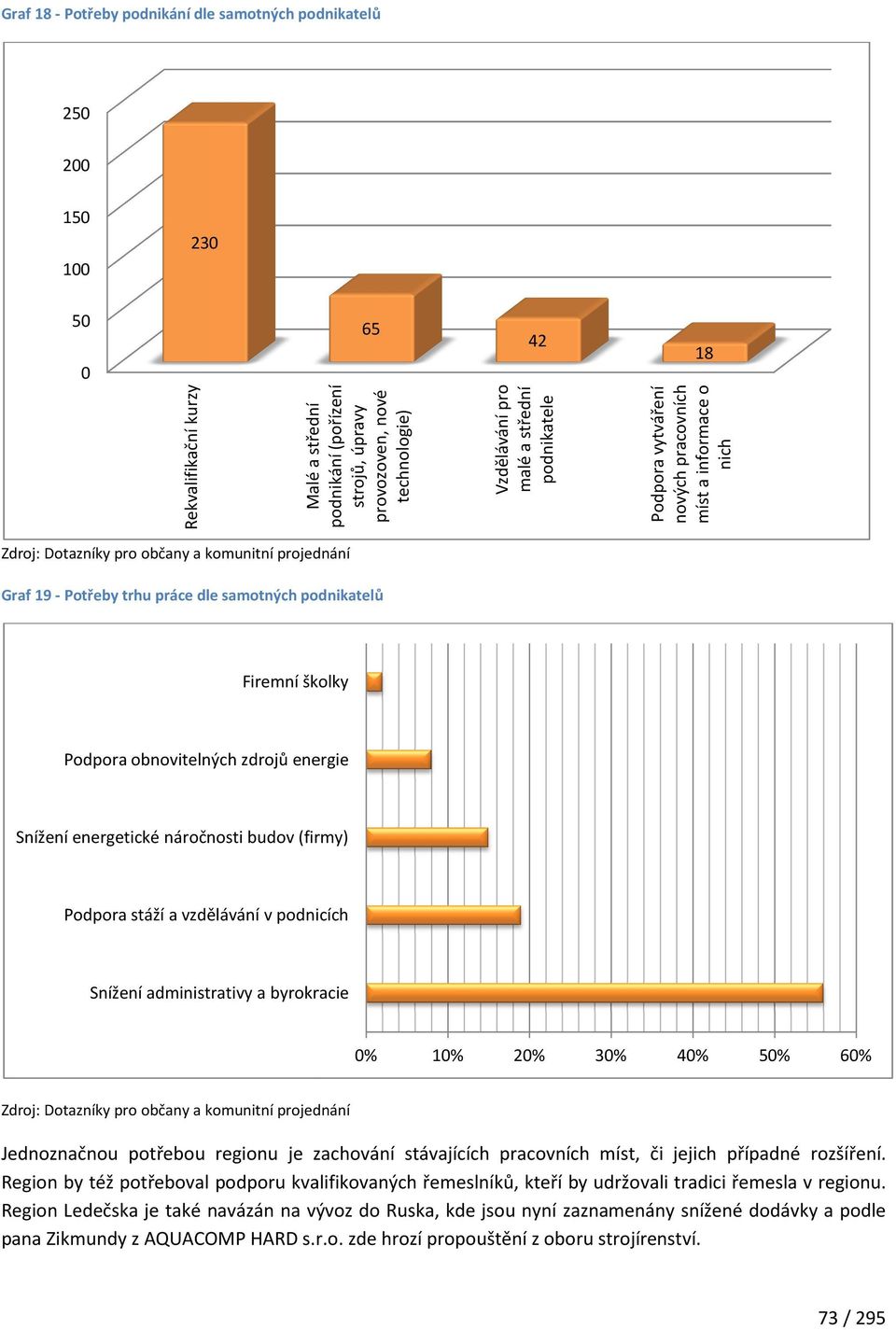 Graf 18 - Potřeby podnikání dle samotných podnikatelů

250
200
150
100
50
0

230
65
42
18

Rekvalifikační kurzy
Malé a střední podnikání (pořízení strojů, úpravy provozoven, nové technologie)
Vzdělávání pro malé a střední podnikatele
Podpora vytváření nových pracovních míst a informace o nich

Zdroj: Dotazníky pro občany a komunitní projednání

Graf 19 - Potřeby trhu práce dle samotných podnikatelů

Firemní školky
Podpora obnovitelných zdrojů energie
Snížení energetické náročnosti budov (firmy)
Podpora stáží a vzdělávání v podnicích
Snížení administrativy a byrokracie

0% 10% 20% 30% 40% 50% 60%

Zdroj: Dotazníky pro občany a komunitní projednání

Jednoznačnou potřebou regionu je zachování stávajících pracovních míst, či jejich případné rozšíření. Region by též potřeboval podporu kvalifikovaných řemeslníků, kteří by udržovali tradici řemesla v regionu. Region Ledečska je také navázán na vývoz do Ruska, kde jsou nyní zaznamenány snížené dodávky a podle pana Zikmundy z AQUACOMP HARD s.r.o. zde hrozí propouštění z oboru strojírenství.

73 / 295